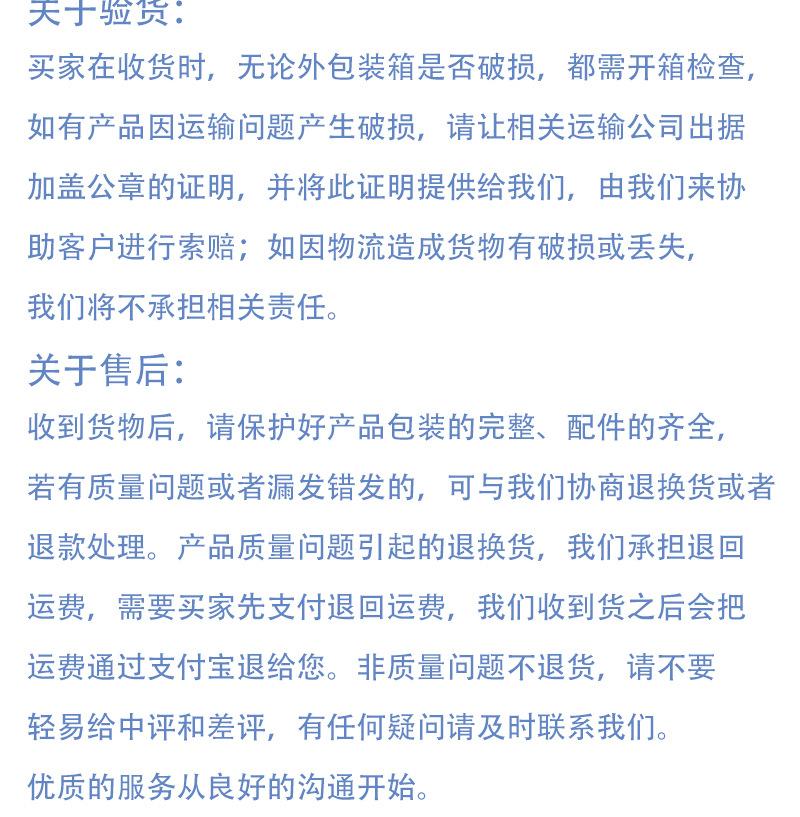 关于验货：

买家在收货时，无论外包装箱是否破损，都需开箱检查，如有产品因运输问题产生破损，请让相关运输公司出据加盖公章的证明，并将此证明提供给我们，由我们来协助客户进行索赔；如因物流造成货物有破损或丢失，我们将不承担相关责任。

关于售后：

收到货物后，请保护好产品包装的完整、配件的齐全，若有质量问题或者漏发错发的，可与我们协商退换货或者退款处理。产品质量问题引起的退换货，我们承担退回运费，需要买家先支付退回运费，我们收到货之后会把运费通过支付宝退给您。非质量问题不退货，请不要轻易给中评和差评，有任何疑问请及时联系我们。

优质的服务从良好的沟通开始。